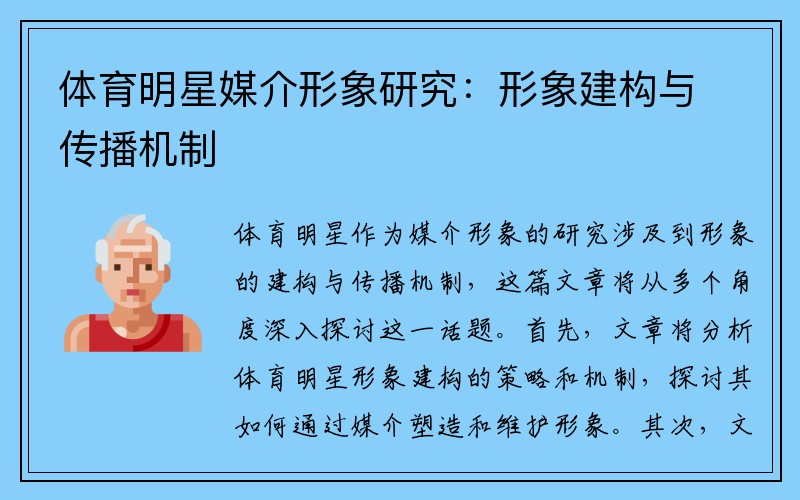 体育明星媒介形象研究：形象建构与传播机制

体育明星作为媒介形象的研究涉及到形象的建构与传播机制，这篇文章将从多个角度深入探讨这一话题。首先，文章将分析体育明星形象建构的策略和机制，探讨其如何通过媒介塑造和维护形象。其次，文